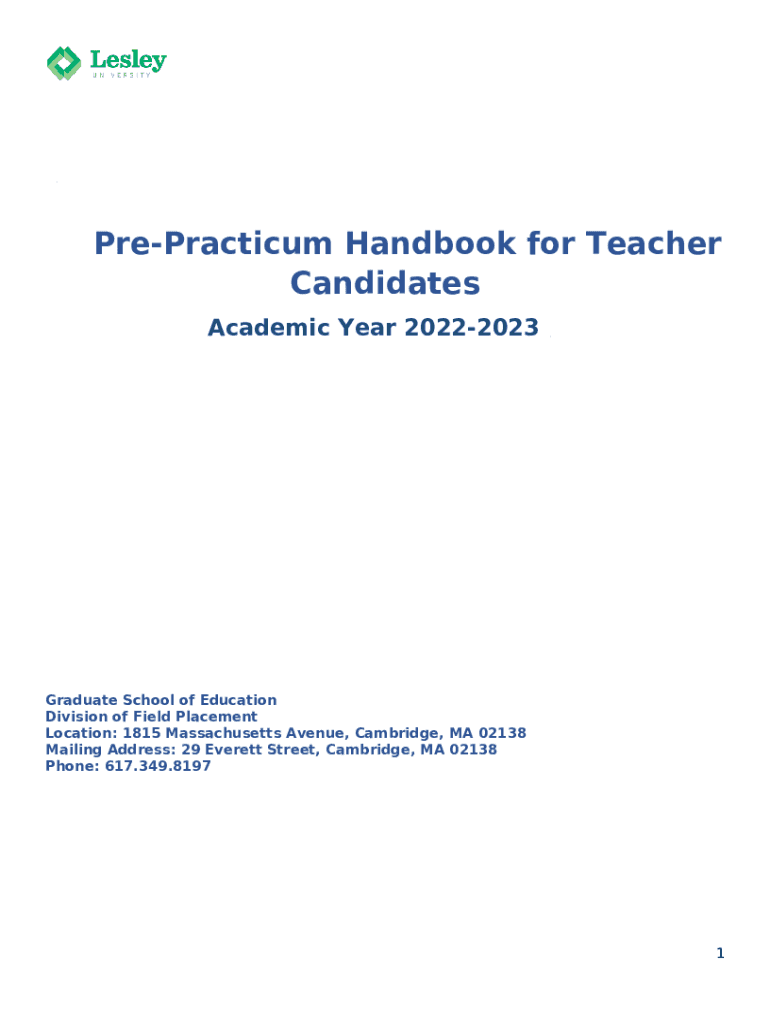 Lesley
UNIVERSITY

Pre-Practicum Handbook for Teacher Candidates

Academic Year 2022-2023

Graduate School of Education
Division of Field Placement
Location: 1815 Massachusetts Avenue, Cambridge, MA 02138
Mailing Address: 29 Everett Street, Cambridge, MA 02138
Phone: 617.349.8197

1